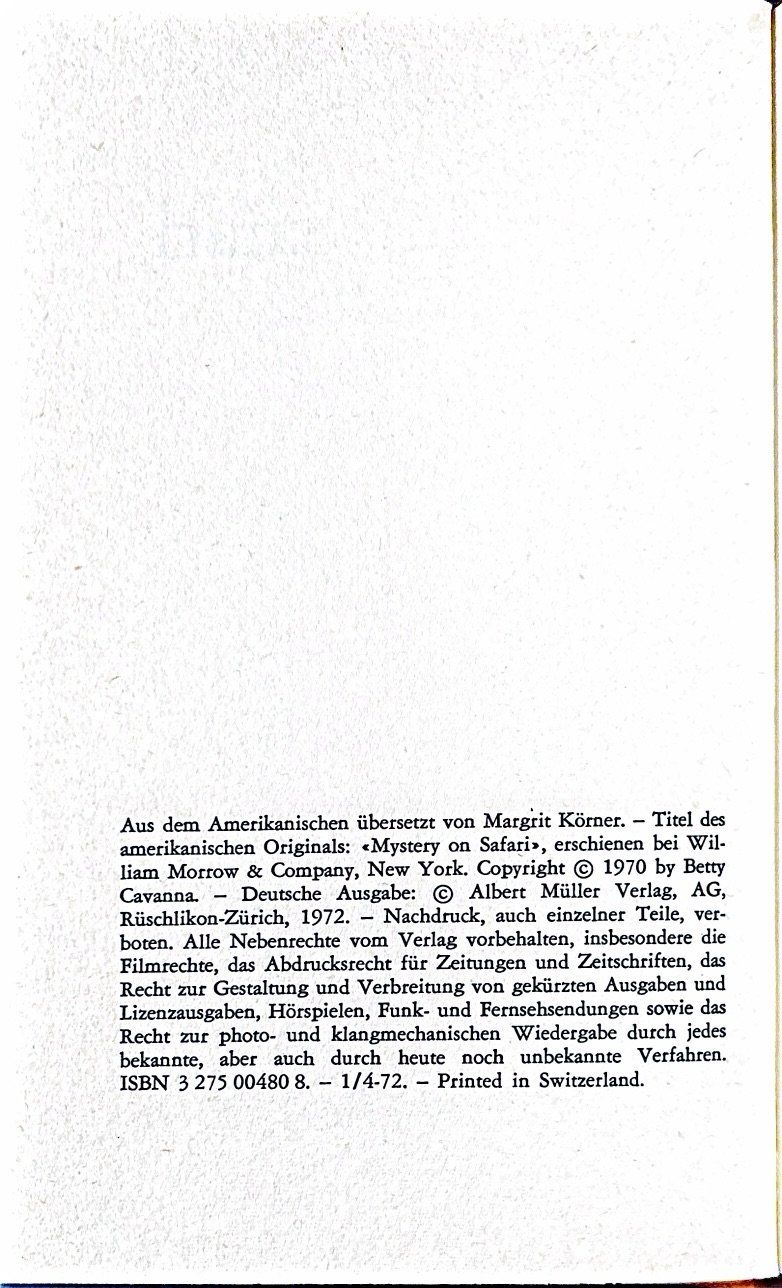 Aus dem Amerikanischen übersetzt von Margrit Körner. – Titel des amerikanischen Originals: «Mystery on Safari», erschienen bei William Morrow & Company, New York. Copyright © 1970 by Betty Cavanna. – Deutsche Ausgabe: © Albert Müller Verlag, AG, Rüschlikon-Zürich, 1972. – Nachdruck, auch einzelner Teile, verboten. Alle Nebenrechte vom Verlag vorbehalten, insbesondere die Filmrechte, das Abdrucksrecht für Zeitungen und Zeitschriften, das Recht zur Gestaltung und Verbreitung von gekürzten Ausgaben und Lizenzausgaben, Hörspielen, Funk- und Fernsehsendungen sowie das Recht zur photo- und klangmechanischen Wiedergabe durch jedes bekannte, aber auch durch heute noch unbekannte Verfahren. ISBN 3 275 00480 8. – 1/4-72. – Printed in Switzerland.